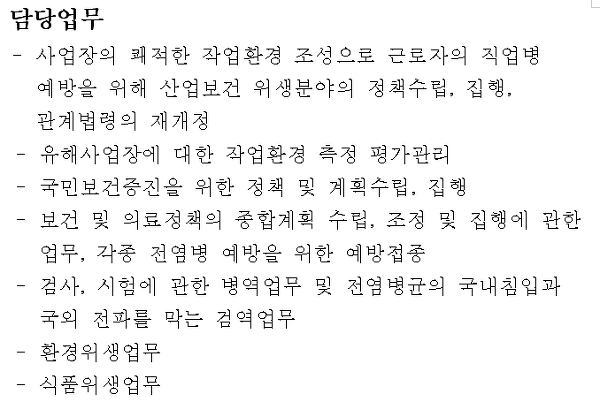 담당업무

- 사업장의 쾌적한 작업환경 조성으로 근로자의 직업병 예방을 위해 산업보건 위생분야의 정책수립, 집행, 관계법령의 재개정
- 유해사업장에 대한 작업환경 측정 평가관리
- 국민보건증진을 위한 정책 및 계획수립, 집행
- 보건 및 의료정책의 종합계획 수립, 조정 및 집행에 관한 업무, 각종 전염병 예방을 위한 예방접종
- 검사, 시험에 관한 병역업무 및 전염병균의 국내침입과 국외 전파를 막는 검역업무
- 환경위생업무
- 식품위생업무